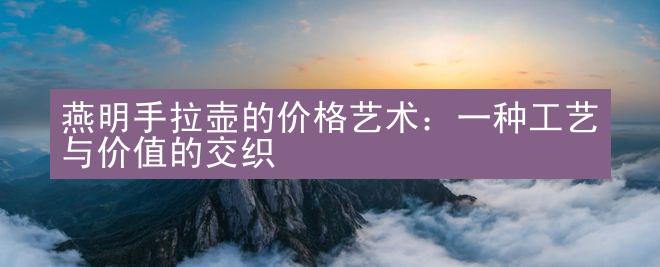 燕明手拉壶的价格艺术：一种工艺与价值的交织